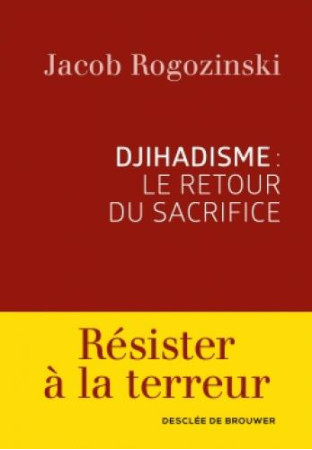 Jacob Rogozinski

DJIHADISME : LE RETOUR DU SACRIFICE

Résister à la terreur

DESCLÉE DE BROUWER